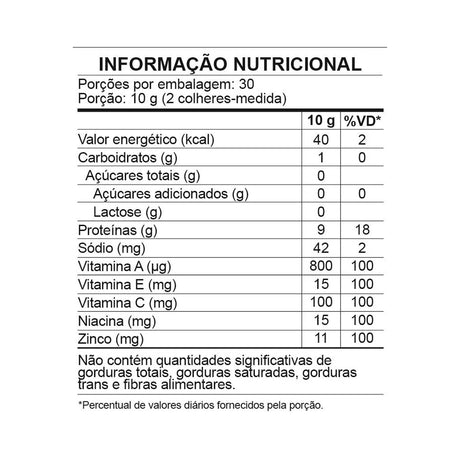 INFORMAÇÃO NUTRICIONAL

Porções por embalagem: 30
Porção: 10 g (2 colheres-medida)

|  | 10 g | %VD* |
|---|---|---|
| Valor energético (kcal) | 40 | 2 |
| Carboidratos (g) | 1 | 0 |
| Açúcares totais (g) | 0 |  |
| Açúcares adicionados (g) | 0 | 0 |
| Lactose (g) | 0 |  |
| Proteínas (g) | 9 | 18 |
| Sódio (mg) | 42 | 2 |
| Vitamina A (µg) | 800 | 100 |
| Vitamina E (mg) | 15 | 100 |
| Vitamina C (mg) | 100 | 100 |
| Niacina (mg) | 15 | 100 |
| Zinco (mg) | 11 | 100 |

Não contém quantidades significativas de gorduras totais, gorduras saturadas, gorduras trans e fibras alimentares.

*Percentual de valores diários fornecidos pela porção.